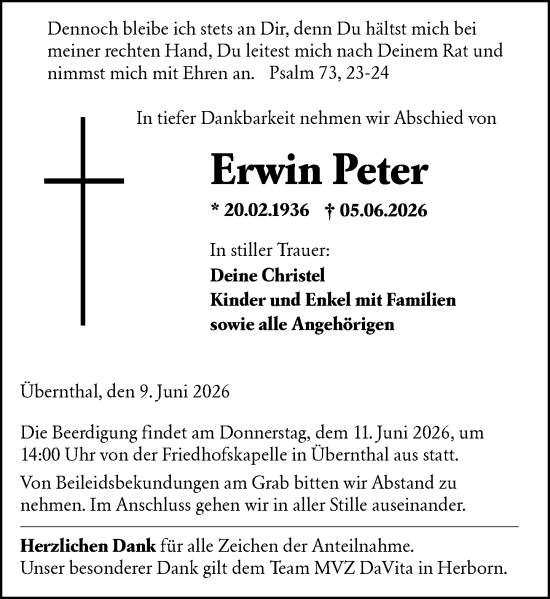 Dennoch bleibe ich stets an Dir, denn Du hältst mich bei meiner rechten Hand, Du leitest mich nach Deinem Rat und nimmst mich mit Ehren an. Psalm 73, 23-24

In tiefer Dankbarkeit nehmen wir Abschied von

Erwin Peter

* 20.02.1936 † 05.06.2026

In stiller Trauer:
Deine Christel
Kinder und Enkel mit Familien
sowie alle Angehörigen

Übernthal, den 9. Juni 2026

Die Beerdigung findet am Donnerstag, dem 11. Juni 2026, um 14:00 Uhr von der Friedhofskapelle in Übernthal aus statt.

Von Beileidsbekundungen am Grab bitten wir Abstand zu nehmen. Im Anschluss gehen wir in aller Stille auseinander.

Herzlichen Dank für alle Zeichen der Anteilnahme.
Unser besonderer Dank gilt dem Team MVZ DaVita in Herborn.